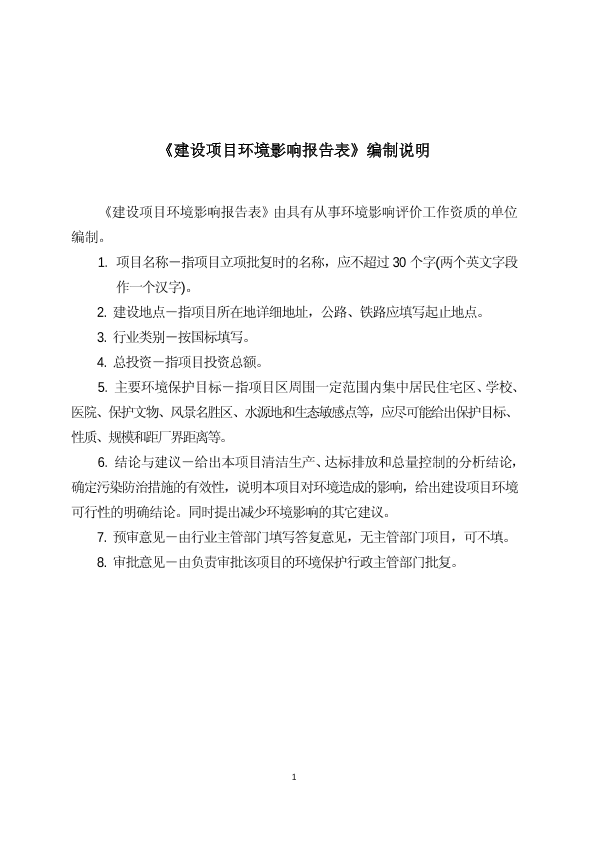 《建设项目环境影响报告表》编制说明

《建设项目环境影响报告表》由具有从事环境影响评价工作资质的单位编制。

1. 项目名称－指项目立项批复时的名称，应不超过 30 个字(两个英文字段作一个汉字)。

2. 建设地点－指项目所在地详细地址，公路、铁路应填写起止地点。

3. 行业类别－按国标填写。

4. 总投资－指项目投资总额。

5. 主要环境保护目标－指项目区周围一定范围内集中居民住宅区、学校、医院、保护文物、风景名胜区、水源地和生态敏感点等，应尽可能给出保护目标、性质、规模和距厂界距离等。

6. 结论与建议－给出本项目清洁生产、达标排放和总量控制的分析结论，确定污染防治措施的有效性，说明本项目对环境造成的影响，给出建设项目环境可行性的明确结论。同时提出减少环境影响的其它建议。

7. 预审意见－由行业主管部门填写答复意见，无主管部门项目，可不填。

8. 审批意见－由负责审批该项目的环境保护行政主管部门批复。

1